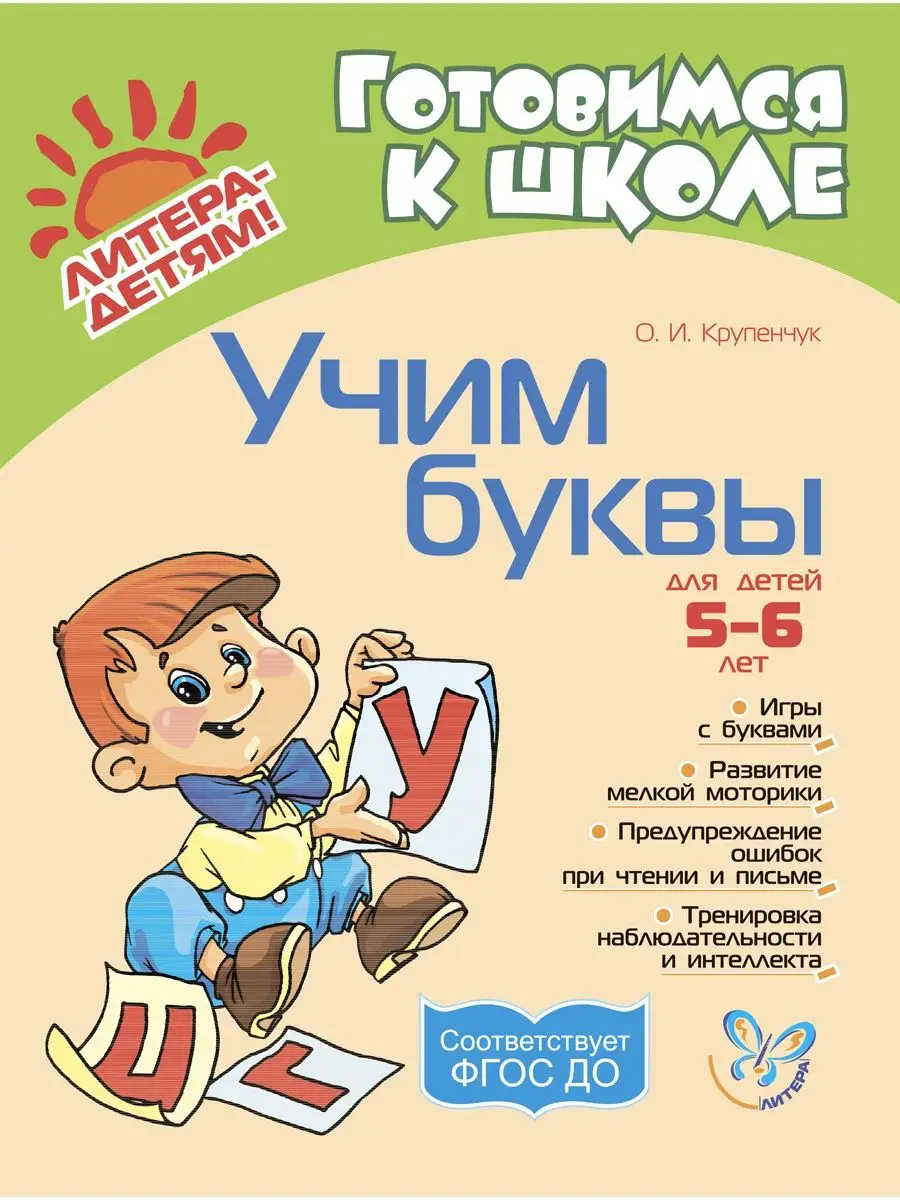 ЛИТЕРА-ДЕТЯМ!

Готовимся к школе

О. И. Крупенчук

Учим буквы

для детей 5–6 лет

Игры с буквами

Развитие мелкой моторики

Предупреждение ошибок при чтении и письме

Тренировка наблюдательности и интеллекта

У

Ц

Г

Соответствует ФГОС ДО

ЛИТЕРА